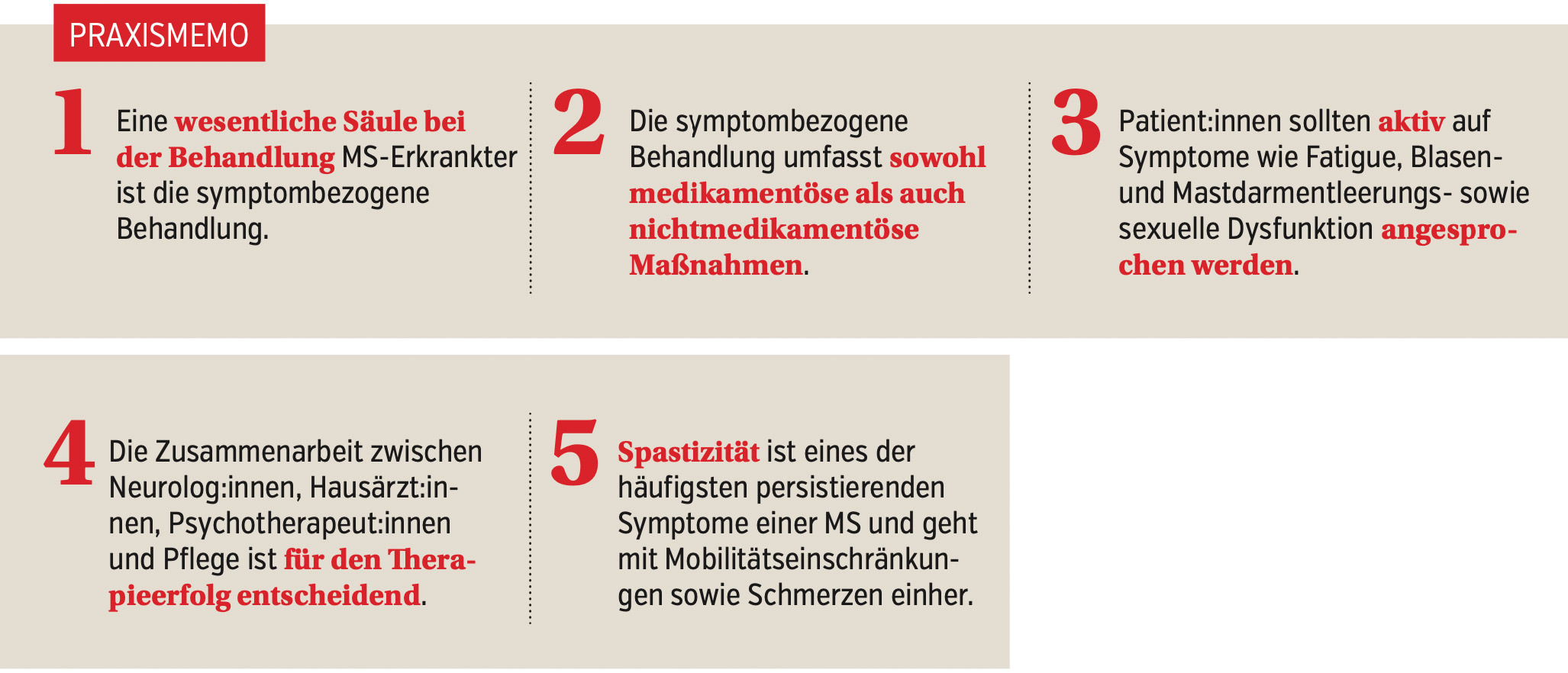 PRAXISMEMO

1 Eine wesentliche Säule bei der Behandlung MS-Erkrankter ist die symptombezogene Behandlung.

2 Die symptombezogene Behandlung umfasst sowohl medikamentöse als auch nichtmedikamentöse Maßnahmen.

3 Patient:innen sollten aktiv auf Symptome wie Fatigue, Blasen- und Mastdarmentleerungs- sowie sexuelle Dysfunktion angesprochen werden.

4 Die Zusammenarbeit zwischen Neurolog:innen, Hausärzt:innen, Psychotherapeut:innen und Pflege ist für den Therapieerfolg entscheidend.

5 Spastizität ist eines der häufigsten persistierenden Symptome einer MS und geht mit Mobilitätseinschränkungen sowie Schmerzen einher.